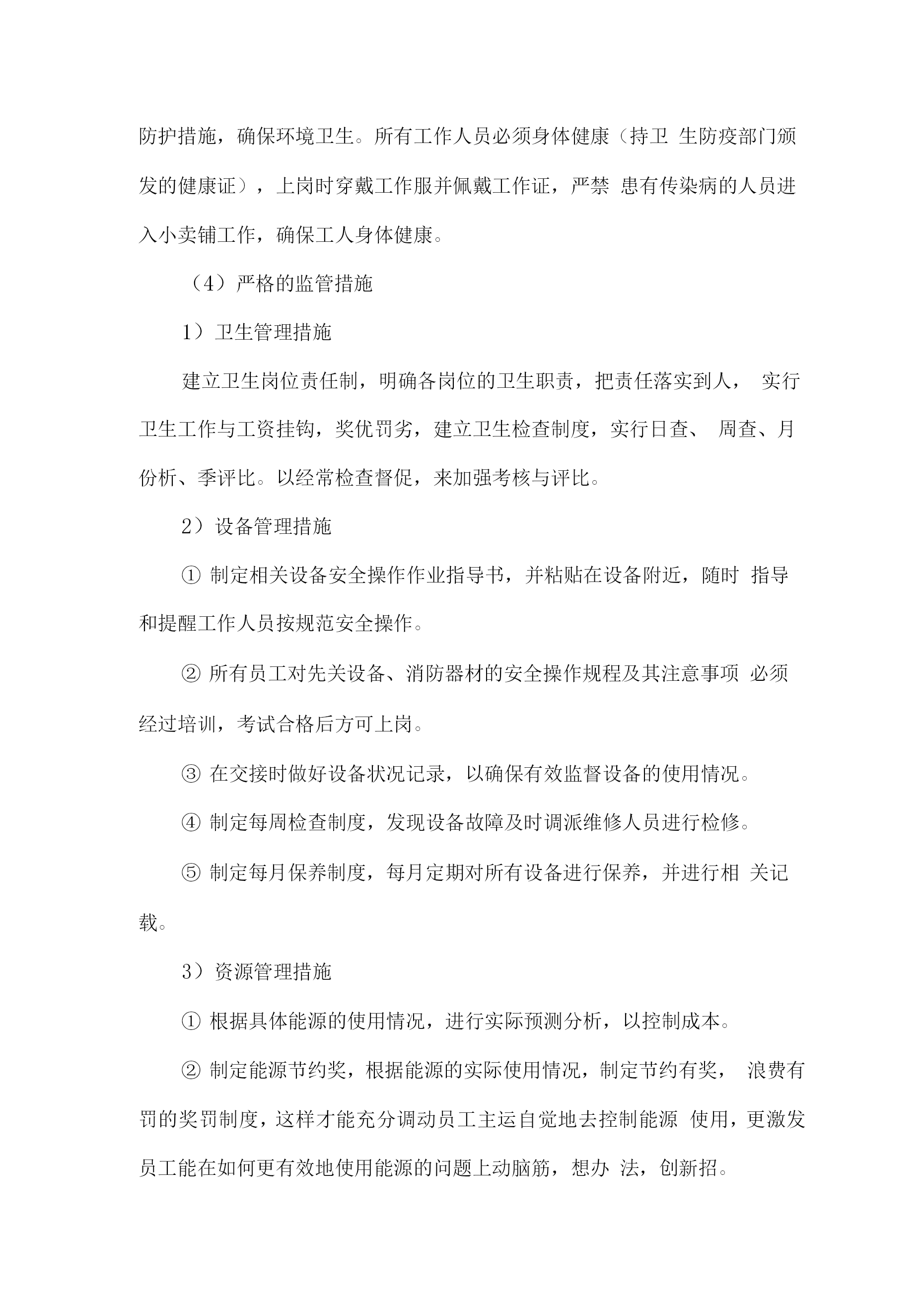 防护措施，确保环境卫生。所有工作人员必须身体健康（持卫 生防疫部门颁发的健康证），上岗时穿戴工作服并佩戴工作证，严禁 患有传染病的人员进入小卖铺工作，确保工人身体健康。

（4）严格的监管措施

1）卫生管理措施

建立卫生岗位责任制，明确各岗位的卫生职责，把责任落实到人， 实行卫生工作与工资挂钩，奖优罚劣，建立卫生检查制度，实行日查、 周查、月份析、季评比。以经常检查督促，来加强考核与评比。

2）设备管理措施

① 制定相关设备安全操作作业指导书，并粘贴在设备附近，随时 指导和提醒工作人员按规范安全操作。

② 所有员工对先关设备、消防器材的安全操作规程及其注意事项 必须经过培训，考试合格后方可上岗。

③ 在交接时做好设备状况记录，以确保有效监督设备的使用情况。

④ 制定每周检查制度，发现设备故障及时调派维修人员进行检修。

⑤ 制定每月保养制度，每月定期对所有设备进行保养，并进行相 关记载。

3）资源管理措施

① 根据具体能源的使用情况，进行实际预测分析，以控制成本。

② 制定能源节约奖，根据能源的实际使用情况，制定节约有奖， 浪费有罚的奖罚制度，这样才能充分调动员工主运自觉地去控制能源 使用，更激发员工能在如何更有效地使用能源的问题上动脑筋，想办 法，创新招。